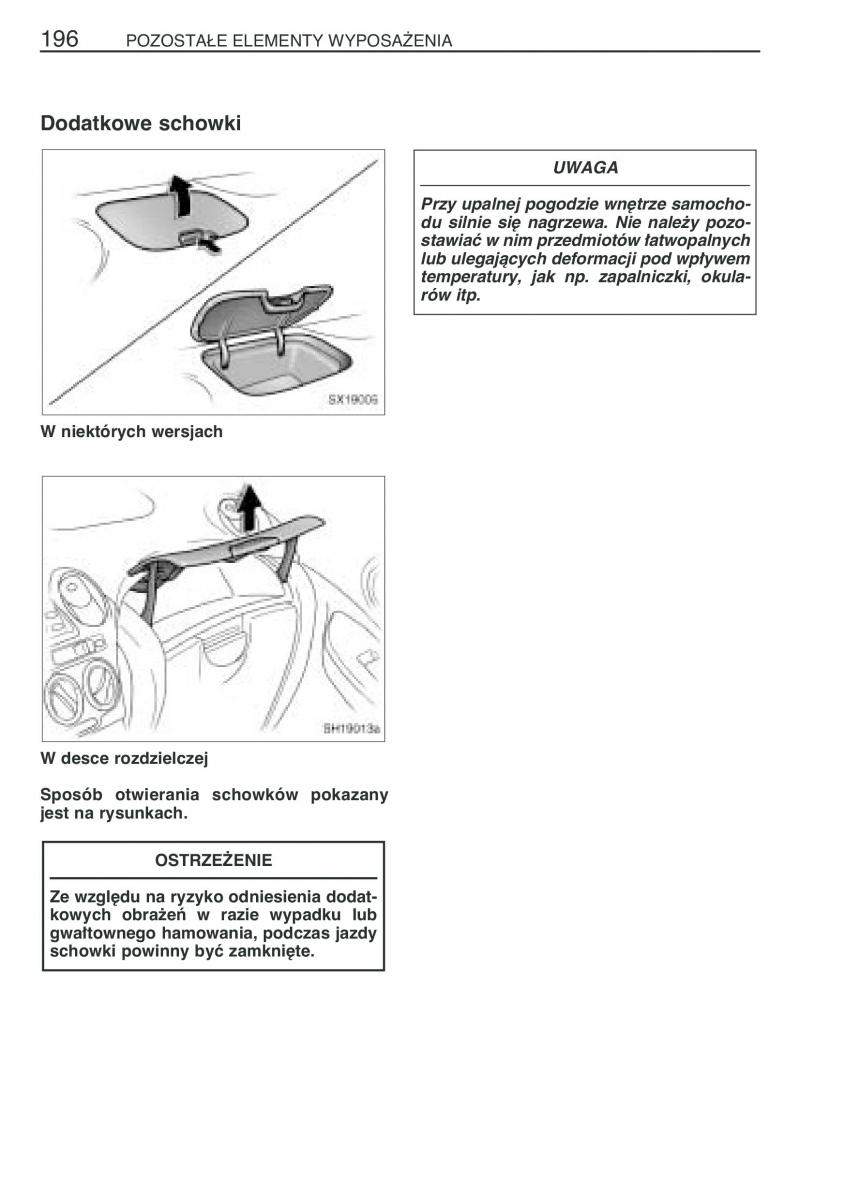 196 POZOSTAŁE ELEMENTY WYPOSAŻENIA

Dodatkowe schowki

SX19006

W niektórych wersjach

SH19013a

W desce rozdzielczej

Sposób otwierania schowków pokazany jest na rysunkach.

OSTRZEŻENIE

Ze względu na ryzyko odniesienia dodatkowych obrażeń w razie wypadku lub gwałtownego hamowania, podczas jazdy schowki powinny być zamknięte.

UWAGA

Przy upalnej pogodzie wnętrze samochodu silnie się nagrzewa. Nie należy pozostawiać w nim przedmiotów łatwopalnych lub ulegających deformacji pod wpływem temperatury, jak np. zapalniczki, okularów itp.